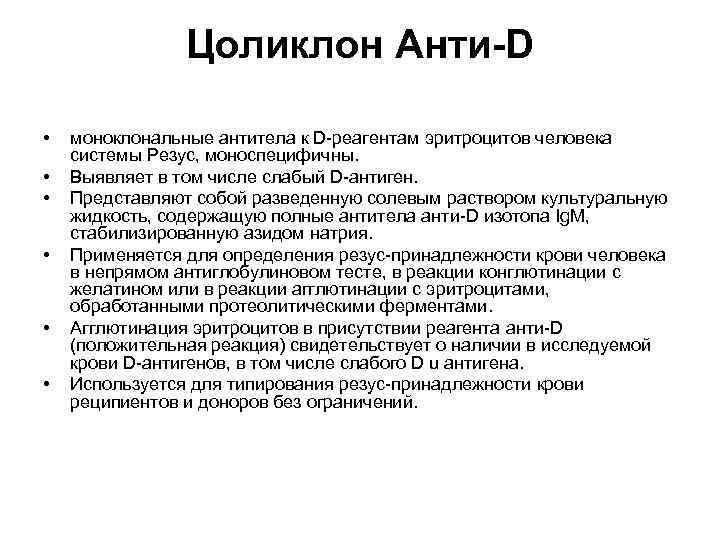 Цоликлон Анти-D

• моноклональные антитела к D-реагентам эритроцитов человека системы Резус, моноспецифичны.
• Выявляет в том числе слабый D-антиген.
• Представляют собой разведенную солевым раствором культуральную жидкость, содержащую полные антитела анти-D изотопа IgM, стабилизированную азидом натрия.
• Применяется для определения резус-принадлежности крови человека в непрямом антиглобулиновом тесте, в реакции конглютинации с желатином или в реакции агглютинации с эритроцитами, обработанными протеолитическими ферментами.
• Агглютинация эритроцитов в присутствии реагента анти-D (положительная реакция) свидетельствует о наличии в исследуемой крови D-антигенов, в том числе слабого D u антигена.
• Используется для типирования резус-принадлежности крови реципиентов и доноров без ограничений.